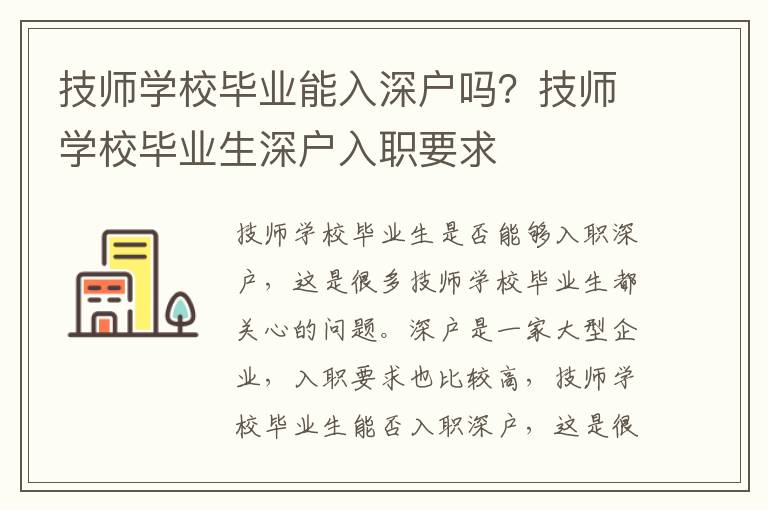 技师学校毕业能入深户吗？技师学校毕业生深户入职要求

技师学校毕业生是否能够入职深户，这是很多技师学校毕业生都关心的问题。深户是一家大型企业，入职要求也比较高，技师学校毕业生能否入职深户，这是很